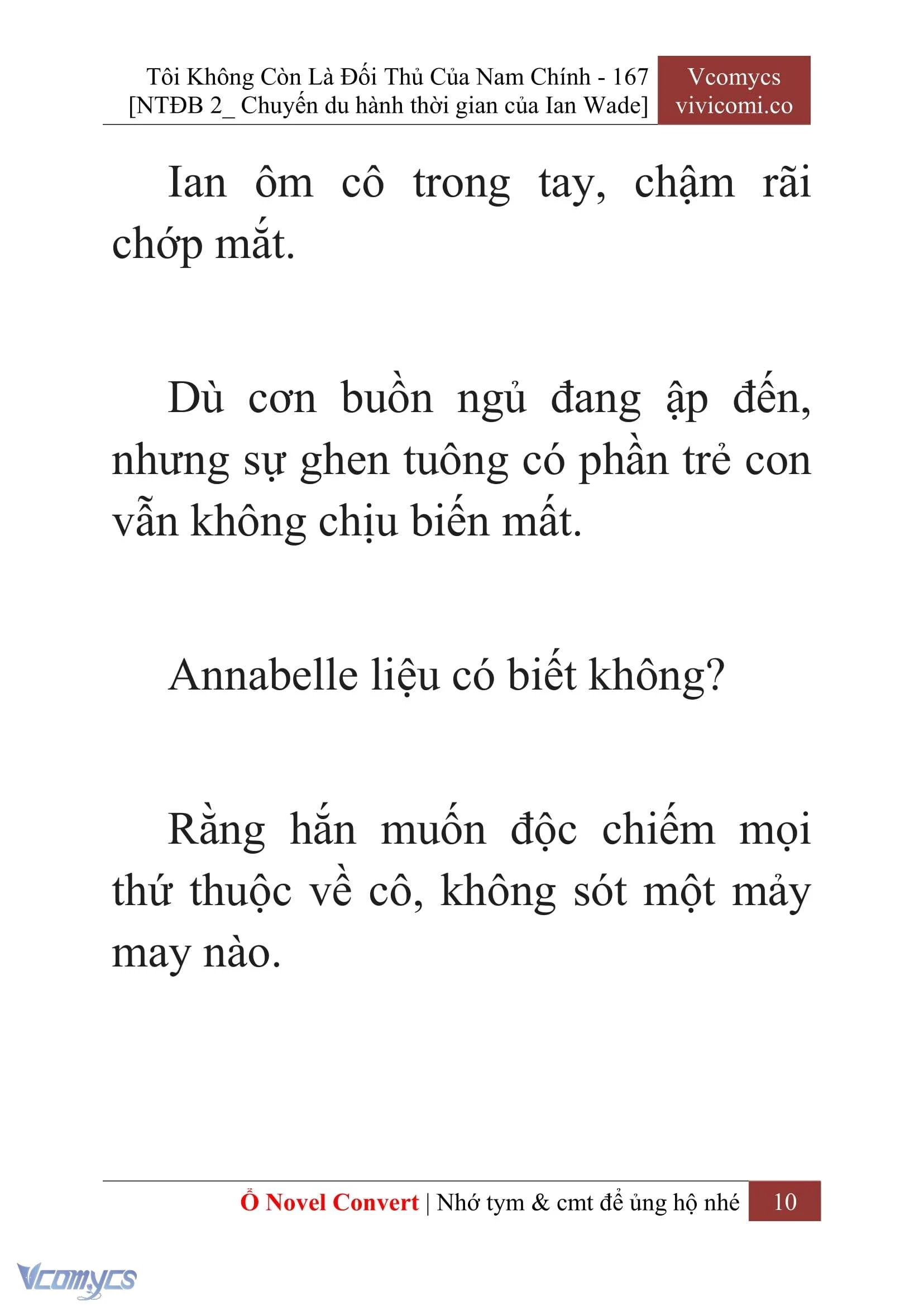 Tôi Không Còn Là Đối Thủ Của Nam Chính - 167
[NTĐB 2_ Chuyến du hành thời gian của Ian Wade]

Vcomycs
vivicomi.co

Ian ôm cô trong tay, chậm rãi chớp mắt.

Dù cơn buồn ngủ đang ập đến, nhưng sự ghen tuông có phần trẻ con vẫn không chịu biến mất.

Annabelle liệu có biết không?

Rằng hắn muốn độc chiếm mọi thứ thuộc về cô, không sót một mảy may nào.

Ổ Novel Convert | Nhớ tym & cmt để ủng hộ nhé

10

Vcomycs